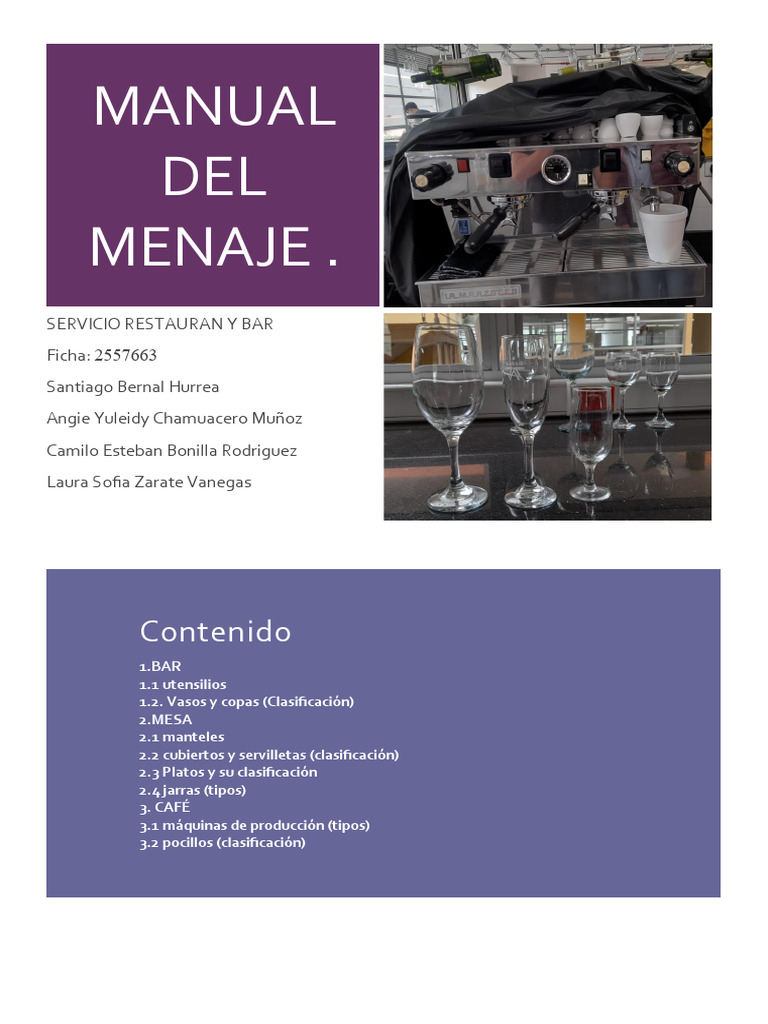 MANUAL DEL MENAJE .

SERVICIO RESTAURAN Y BAR

Ficha: 2557663

Santiago Bernal Hurrea

Angie Yuleidy Chamuacero Muñoz

Camilo Esteban Bonilla Rodriguez

Laura Sofia Zarate Vanegas

Contenido

1.BAR
1.1 utensilios
1.2. Vasos y copas (Clasificación)
2.MESA
2.1 manteles
2.2 cubiertos y servilletas (clasificación)
2.3 Platos y su clasificación
2.4 jarras (tipos)
3. CAFÉ
3.1 máquinas de producción (tipos)
3.2 pocillos (clasificación)